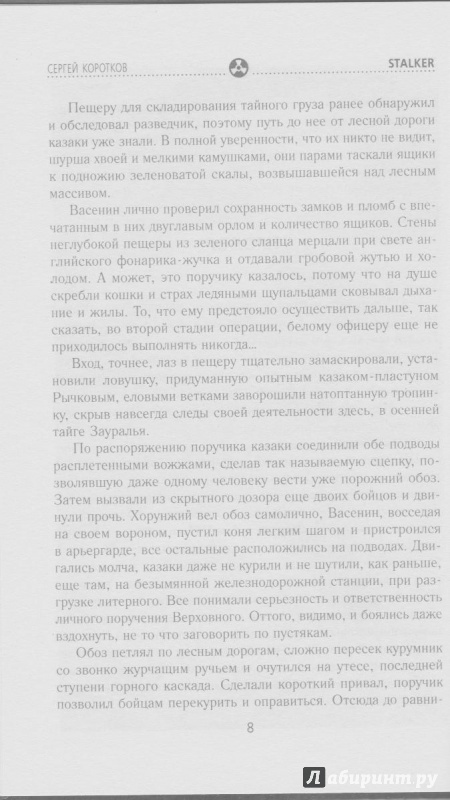 СЕРГЕЙ КОРОТКОВ STALKER

Пещеру для складирования тайного груза ранее обнаружил и обследовал разведчик, поэтому путь до нее от лесной дороги казаки уже знали. В полной уверенности, что их никто не видит, шурша хвоей и мелкими камушками, они парами таскали ящики к подножию зеленоватой скалы, возвышавшейся над лесным массивом.

Васенин лично проверил сохранность замков и пломб с впечатанным в них двуглавым орлом и количество ящиков. Стены неглубокой пещеры из зеленого сланца мерцали при свете английского фонарика-жучка и отдавали гробовой жутью и холодом. А может, это поручику казалось, потому что на душе скребли кошки и страх ледяными щупальцами сковывал дыхание и жилы. То, что ему предстояло осуществить дальше, так сказать, во второй стадии операции, белому офицеру еще не приходилось выполнять никогда...

Вход, точнее, лаз в пещеру тщательно замаскировали, установили ловушку, придуманную опытным казаком-пластуном Рычковым, еловыми ветками заворошили натоптанную тропинку, скрыв навсегда следы своей деятельности здесь, в осенней тайге Зауралья.

По распоряжению поручика казаки соединили обе подводы расплетенными вожжами, сделав так называемую сцепку, позволявшую даже одному человеку вести уже порожний обоз. Затем вызвали из скрытного дозора еще двоих бойцов и двинули прочь. Хорунжий вел обоз самолично, Васенин, восседая на своем вороном, пустил коня легким шагом и пристроился в арьергарде, все остальные расположились на подводах. Двигались молча, казаки даже не курили и не шутили, как раньше, еще там, на безымянной железнодорожной станции, при разгрузке литерного. Все понимали серьезность и ответственность личного поручения Верховного. Оттого, видимо, и боялись даже вздохнуть, не то что заговорить по пустякам.

Обоз петлял по лесным дорогам, сложно пересек курумник со звонко журчащим ручьем и очутился на утесе, последней ступени горного каскада. Сделали короткий привал, поручик позволил бойцам перекурить и оправиться. Отсюда до равни-

8

Лабиринт.ру